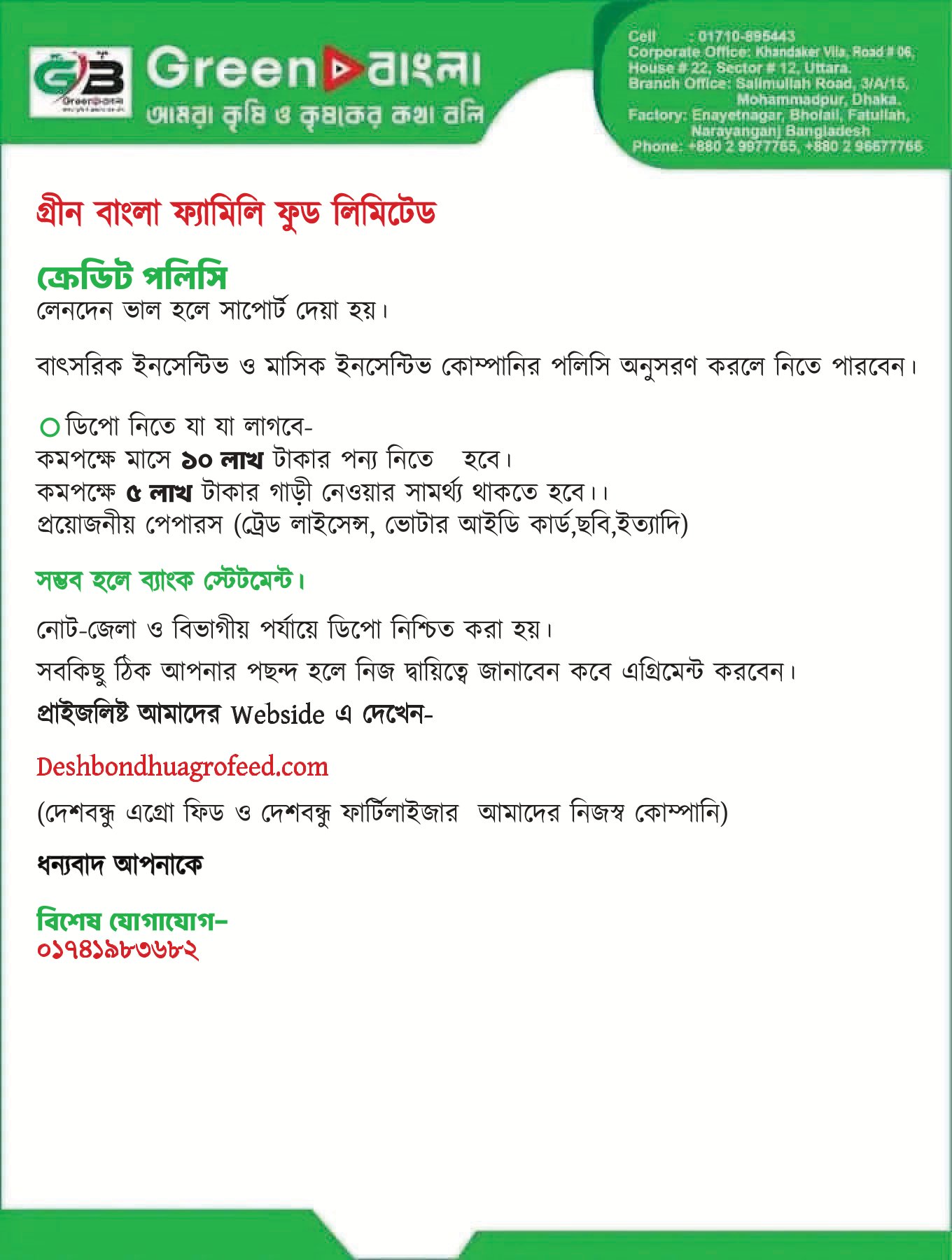 GB
GreenBangla

Green বাংলা
আমরা কৃষি ও কৃষকের কথা বলি

Cell : 01710-895443
Corporate Office: Khandaker Vila, Road # 06, House # 22, Sector # 12, Uttara.
Branch Office: Salimullah Road, 3/A/15, Mohammadpur, Dhaka.
Factory: Enayetnagar, Bholail, Fatullah, Narayanganj Bangladesh
Phone: +880 2 9977765, +880 2 96677766

গ্রীন বাংলা ফ্যামিলি ফুড লিমিটেড

ক্রেডিট পলিসি
লেনদেন ভাল হলে সাপোর্ট দেয়া হয়।

বাৎসরিক ইনসেন্টিভ ও মাসিক ইনসেন্টিভ কোম্পানির পলিসি অনুসরণ করলে নিতে পারবেন।

ডিপো নিতে যা যা লাগবে-
কমপক্ষে মাসে ১০ লাখ টাকার পন্য নিতে হবে।
কমপক্ষে ৫ লাখ টাকার গাড়ী নেওয়ার সামর্থ্য থাকতে হবে।।
প্রয়োজনীয় পেপারস (ট্রেড লাইসেন্স, ভোটার আইডি কার্ড,ছবি,ইত্যাদি)

সম্ভব হলে ব্যাংক স্টেটমেন্ট।

নোট-জেলা ও বিভাগীয় পর্যায়ে ডিপো নিশ্চিত করা হয়।

সবকিছু ঠিক আপনার পছন্দ হলে নিজ দ্বায়িত্বে জানাবেন কবে এগ্রিমেন্ট করবেন।

প্রাইজলিষ্ট আমাদের Webside এ দেখেন-

Deshbondhuagrofeed.com

(দেশবন্ধু এগ্রো ফিড ও দেশবন্ধু ফার্টিলাইজার আমাদের নিজস্ব কোম্পানি)

ধন্যবাদ আপনাকে

বিশেষ যোগাযোগ-
০১৭৪১৯৮৩৬৮২